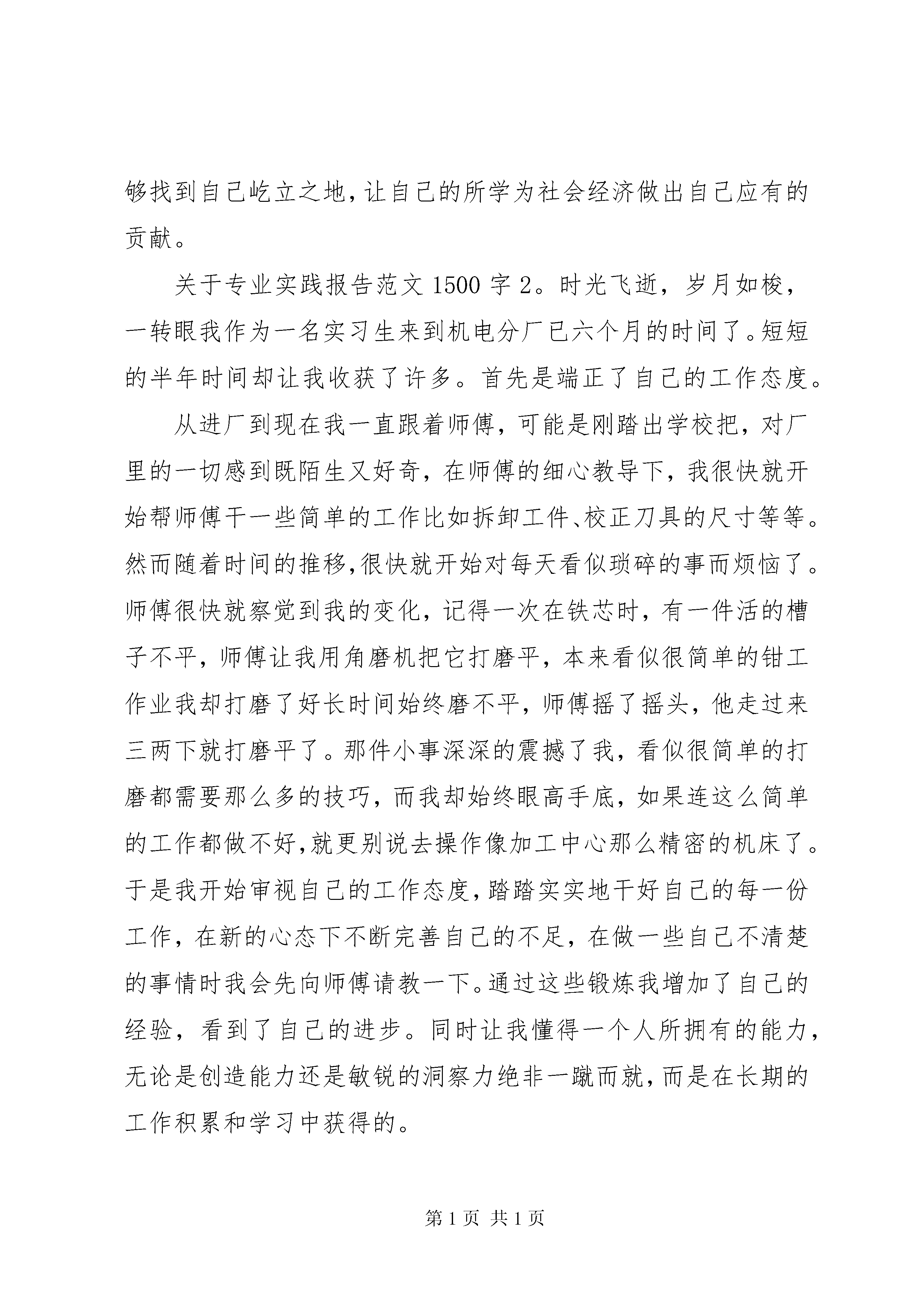 够找到自己屹立之地，让自己的所学为社会经济做出自己应有的贡献。

关于专业实践报告范文 1500 字 2。时光飞逝，岁月如梭，一转眼我作为一名实习生来到机电分厂已六个月的时间了。短短的半年时间却让我收获了许多。首先是端正了自己的工作态度。

从进厂到现在我一直跟着师傅，可能是刚踏出学校把，对厂里的一切感到既陌生又好奇，在师傅的细心教导下，我很快就开始帮师傅干一些简单的工作比如拆卸工件、校正刀具的尺寸等等。然而随着时间的推移，很快就开始对每天看似琐碎的事而烦恼了。师傅很快就察觉到我的变化，记得一次在铁芯时，有一件活的槽子不平，师傅让我用角磨机把它打磨平，本来看似很简单的钳工作业我却打磨了好长时间始终磨不平，师傅摇了摇头，他走过来三两下就打磨平了。那件小事深深的震撼了我，看似很简单的打磨都需要那么多的技巧，而我却始终眼高手底，如果连这么简单的工作都做不好，就更别说去操作像加工中心那么精密的机床了。于是我开始审视自己的工作态度，踏踏实实地干好自己的每一份工作，在新的心态下不断完善自己的不足，在做一些自己不清楚的事情时我会先向师傅请教一下。通过这些锻炼我增加了自己的经验，看到了自己的进步。同时让我懂得一个人所拥有的能力，无论是创造能力还是敏锐的洞察力绝非一蹴而就，而是在长期的工作积累和学习中获得的。

第 1 页 共 1 页